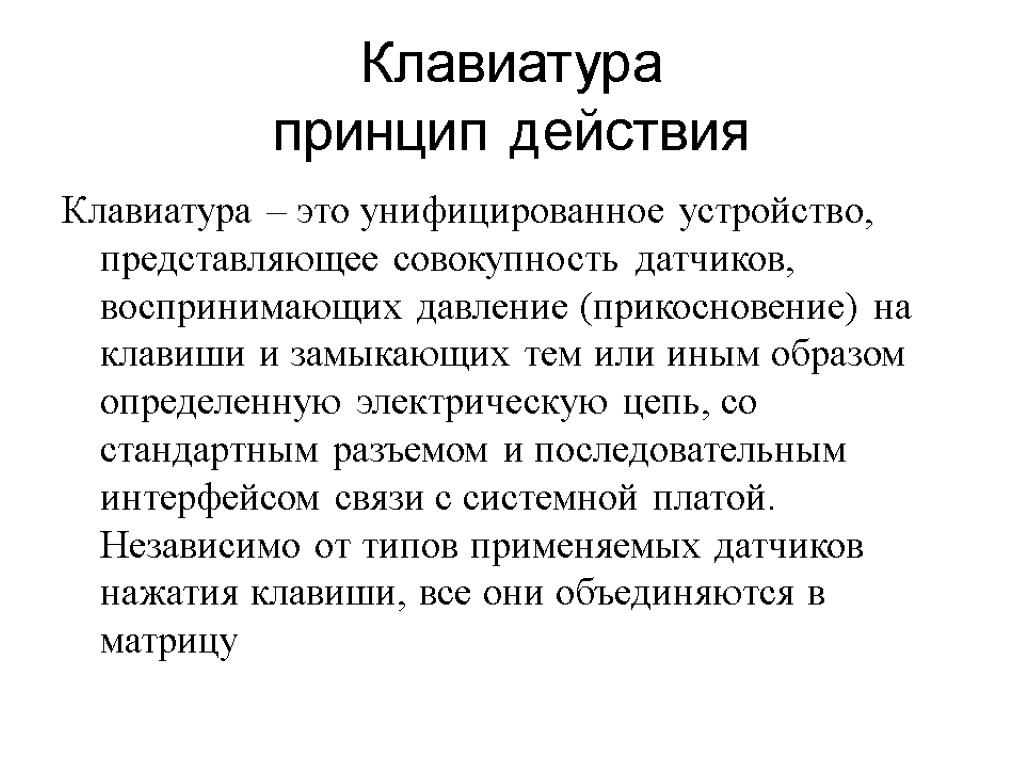 Клавиатура
принцип действия

Клавиатура – это унифицированное устройство, представляющее совокупность датчиков, воспринимающих давление (прикосновение) на клавиши и замыкающих тем или иным образом определенную электрическую цепь, со стандартным разъемом и последовательным интерфейсом связи с системной платой. Независимо от типов применяемых датчиков нажатия клавиши, все они объединяются в матрицу